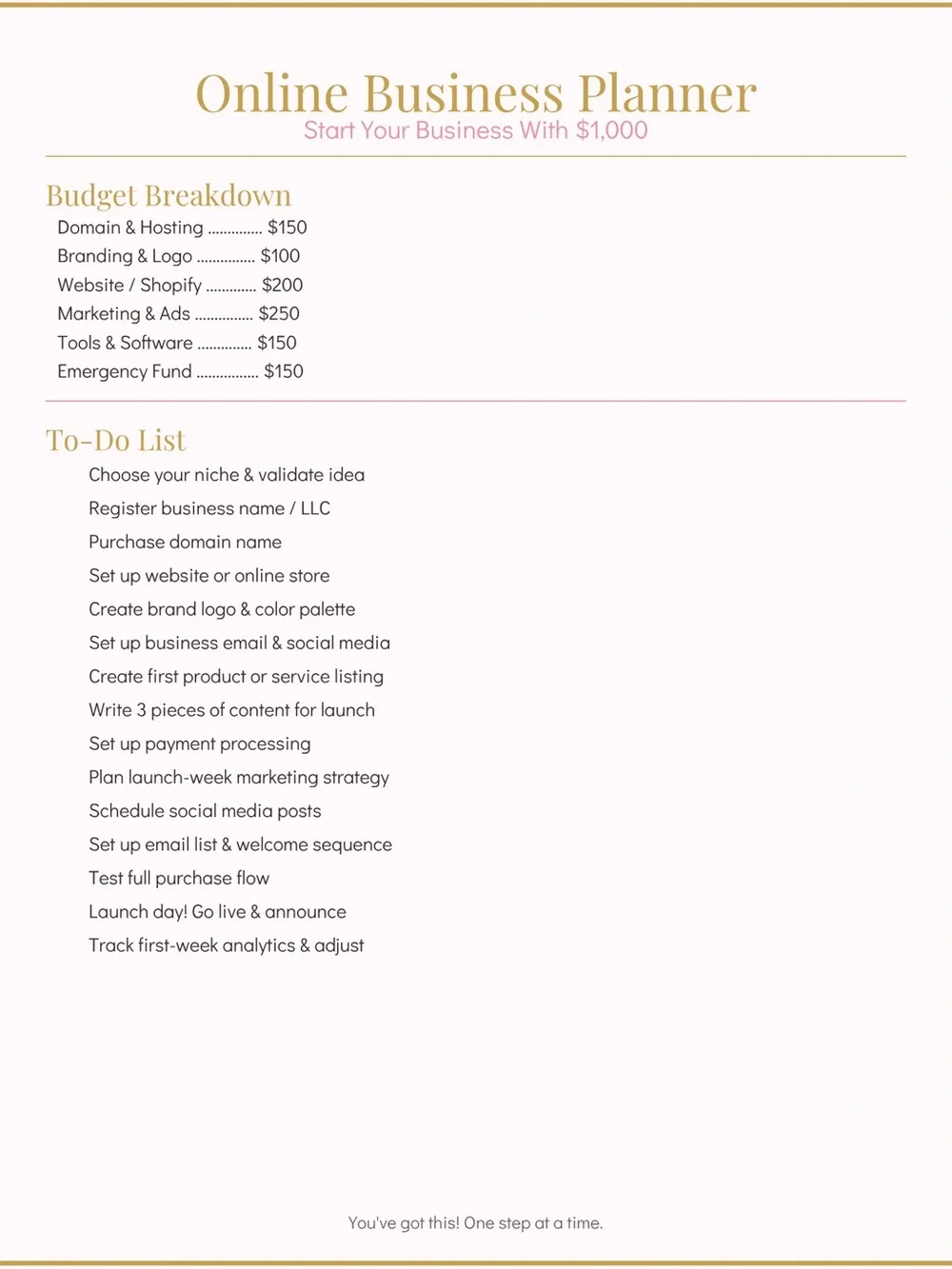 Online Business Planner
Start Your Business With $1,000

Budget Breakdown
Domain & Hosting $150
Branding & Logo $100
Website / Shopify $200
Marketing & Ads $250
Tools & Software $150
Emergency Fund $150

To-Do List
Choose your niche & validate idea
Register business name / LLC
Purchase domain name
Set up website or online store
Create brand logo & color palette
Set up business email & social media
Create first product or service listing
Write 3 pieces of content for launch
Set up payment processing
Plan launch-week marketing strategy
Schedule social media posts
Set up email list & welcome sequence
Test full purchase flow
Launch day! Go live & announce
Track first-week analytics & adjust

You've got this! One step at a time.